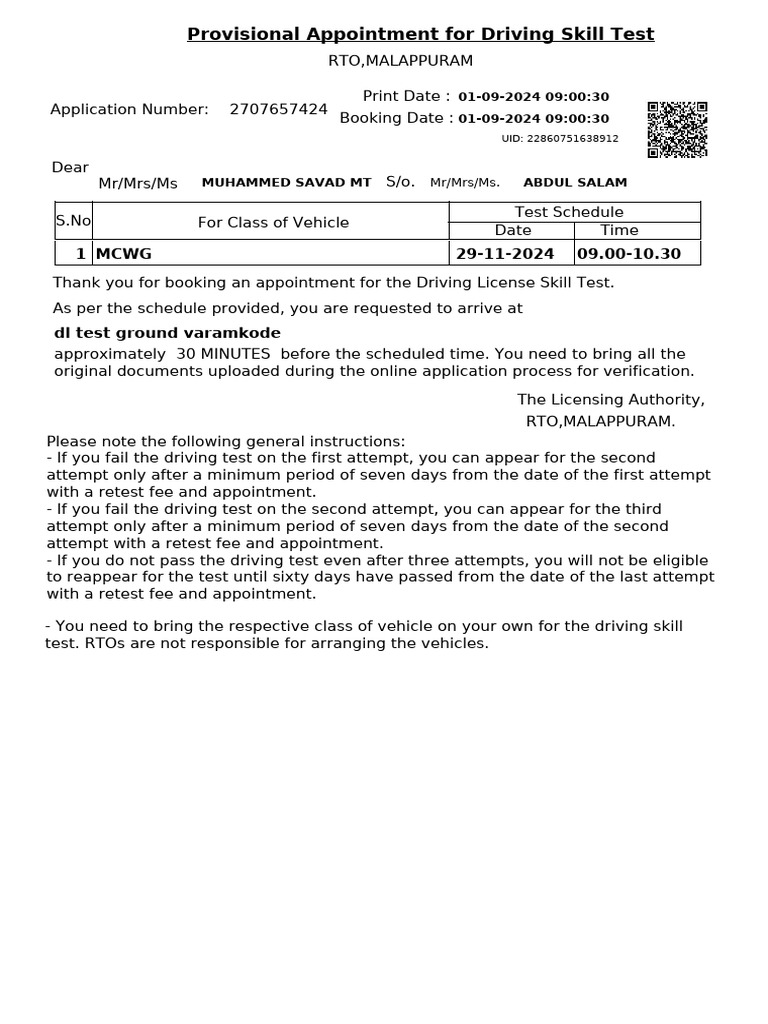 Provisional Appointment for Driving Skill Test

RTO,MALAPPURAM

Application Number: 2707657424

Print Date : 01-09-2024 09:00:30
Booking Date : 01-09-2024 09:00:30
UID: 22860751638912

Dear
Mr/Mrs/Ms MUHAMMED SAVAD MT S/o. Mr/Mrs/Ms. ABDUL SALAM

| S.No | For Class of Vehicle | Test Schedule | |
|---|---|---|---|
| | | Date | Time |
| 1 | MCWG | 29-11-2024 | 09.00-10.30 |

Thank you for booking an appointment for the Driving License Skill Test.

As per the schedule provided, you are requested to arrive at

dl test ground varamkode

approximately 30 MINUTES before the scheduled time. You need to bring all the original documents uploaded during the online application process for verification.

The Licensing Authority,
RTO,MALAPPURAM.

Please note the following general instructions:
- If you fail the driving test on the first attempt, you can appear for the second attempt only after a minimum period of seven days from the date of the first attempt with a retest fee and appointment.
- If you fail the driving test on the second attempt, you can appear for the third attempt only after a minimum period of seven days from the date of the second attempt with a retest fee and appointment.
- If you do not pass the driving test even after three attempts, you will not be eligible to reappear for the test until sixty days have passed from the date of the last attempt with a retest fee and appointment.

- You need to bring the respective class of vehicle on your own for the driving skill test. RTOs are not responsible for arranging the vehicles.